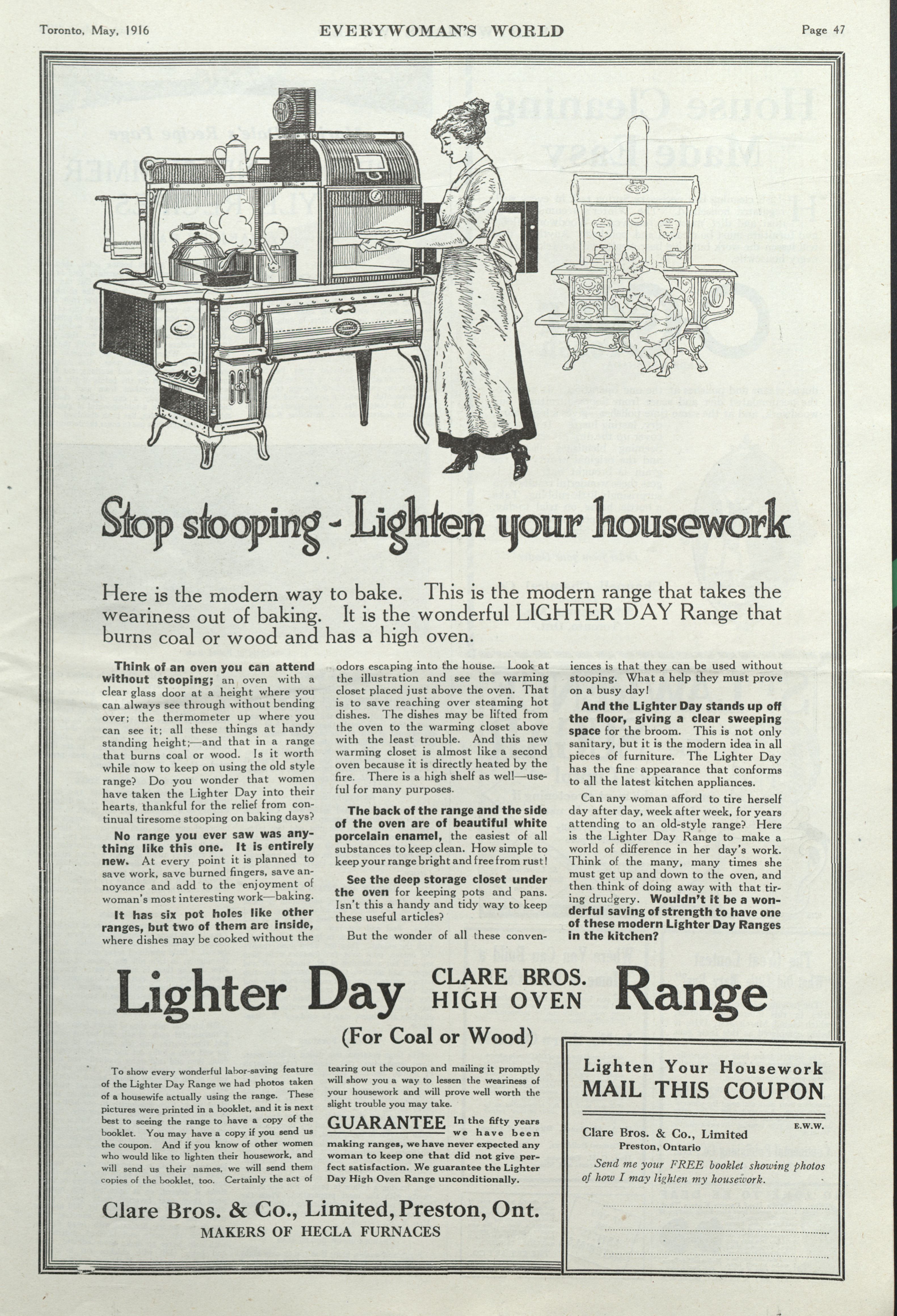 Toronto, May, 1916 EVERYWOMAN'S WORLD Page 47

Stop stooping - Lighten your housework

Here is the modern way to bake. This is the modern range that takes the weariness out of baking. It is the wonderful LIGHTER DAY Range that burns coal or wood and has a high oven.

Think of an oven you can attend without stooping; an oven with a clear glass door at a height where you can always see through without bending over; the thermometer up where you can see it; all these things at handy standing height;—and that in a range that burns coal or wood. Is it worth while now to keep on using the old style range? Do you wonder that women have taken the Lighter Day into their hearts, thankful for the relief from continual tiresome stooping on baking days?

No range you ever saw was anything like this one. It is entirely new. At every point it is planned to save work, save burned fingers, save annoyance and add to the enjoyment of woman's most interesting work—baking.

It has six pot holes like other ranges, but two of them are inside, where dishes may be cooked without the odors escaping into the house. Look at the illustration and see the warming closet placed just above the oven. That is to save reaching over steaming hot dishes. The dishes may be lifted from the oven to the warming closet above with the least trouble. And this new warming closet is almost like a second oven because it is directly heated by the fire. There is a high shelf as well—useful for many purposes.

The back of the range and the side of the oven are of beautiful white porcelain enamel, the easiest of all substances to keep clean. How simple to keep your range bright and free from rust!

See the deep storage closet under the oven for keeping pots and pans. Isn't this a handy and tidy way to keep these useful articles?

But the wonder of all these conveniences is that they can be used without stooping. What a help they must prove on a busy day!

And the Lighter Day stands up off the floor, giving a clear sweeping space for the broom. This is not only sanitary, but it is the modern idea in all pieces of furniture. The Lighter Day has the fine appearance that conforms to all the latest kitchen appliances.

Can any woman afford to tire herself day after day, week after week, for years attending to an old-style range? Here is the Lighter Day Range to make a world of difference in her day's work. Think of the many, many times she must get up and down to the oven, and then think of doing away with that tiring drudgery. Wouldn't it be a wonderful saving of strength to have one of these modern Lighter Day Ranges in the kitchen?

Lighter Day CLARE BROS. HIGH OVEN Range

(For Coal or Wood)

To show every wonderful labor-saving feature of the Lighter Day Range we had photos taken of a housewife actually using the range. These pictures were printed in a booklet, and it is next best to seeing the range to have a copy of the booklet. You may have a copy if you send us the coupon. And if you know of other women who would like to lighten their housework, and will send us their names, we will send them copies of the booklet, too. Certainly the act of tearing out the coupon and mailing it promptly will show you a way to lessen the weariness of your housework and will prove well worth the slight trouble you may take.

GUARANTEE In the fifty years we have been making ranges, we have never expected any woman to keep one that did not give perfect satisfaction. We guarantee the Lighter Day High Oven Range unconditionally.

Clare Bros. & Co., Limited, Preston, Ont.
MAKERS OF HECLA FURNACES

Lighten Your Housework
MAIL THIS COUPON

E.W.W.

Clare Bros. & Co., Limited
Preston, Ontario

Send me your FREE booklet showing photos of how I may lighten my housework.